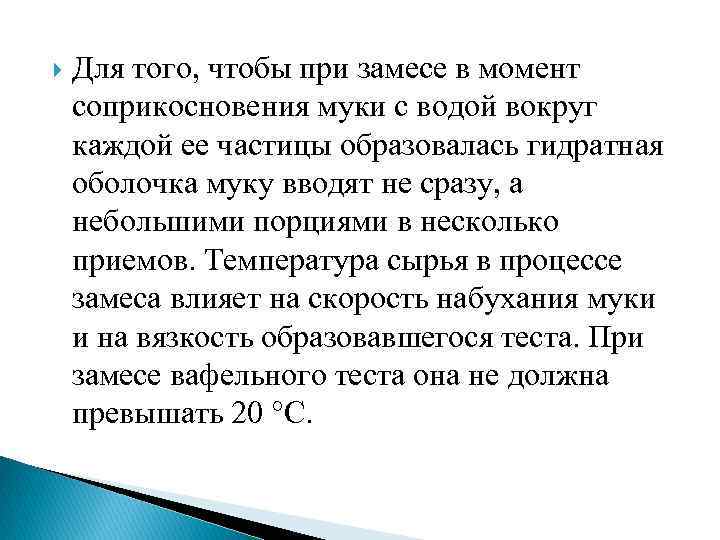 Для того, чтобы при замесе в момент соприкосновения муки с водой вокруг каждой ее частицы образовалась гидратная оболочка муку вводят не сразу, а небольшими порциями в несколько приемов. Температура сырья в процессе замеса влияет на скорость набухания муки и на вязкость образовавшегося теста. При замесе вафельного теста она не должна превышать 20 °С.